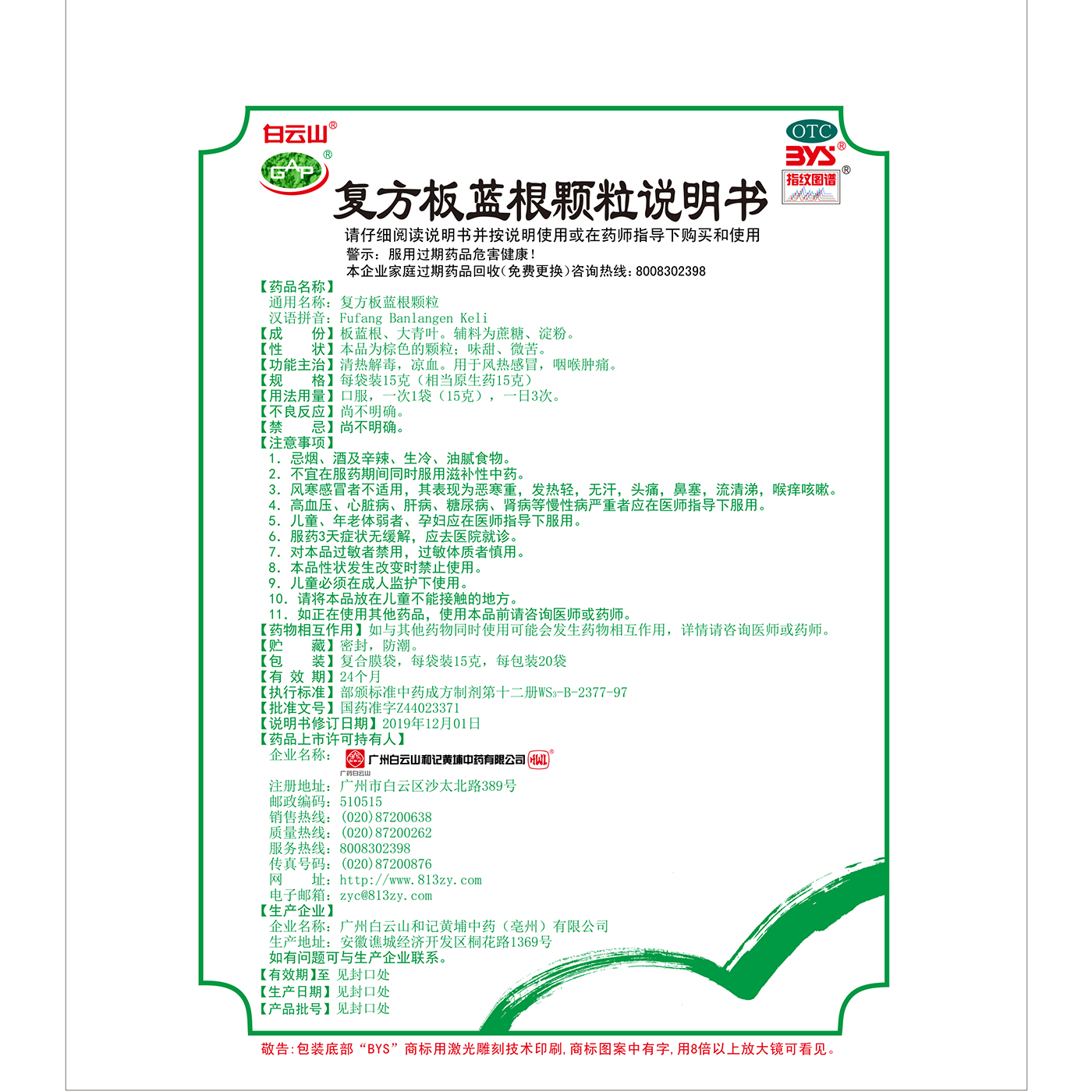 白云山®

GAP®

OTC

BYS®

指纹图谱®

复方板蓝根颗粒说明书

请仔细阅读说明书并按说明使用或在药师指导下购买和使用

警示：服用过期药品危害健康！

本企业家庭过期药品回收（免费更换）咨询热线：8008302398

【药品名称】

通用名称：复方板蓝根颗粒

汉语拼音：Fufang Banlangen Keli

【成　　份】板蓝根、大青叶。辅料为蔗糖、淀粉。

【性　　状】本品为棕色的颗粒；味甜、微苦。

【功能主治】清热解毒，凉血。用于风热感冒，咽喉肿痛。

【规　　格】每袋装15克（相当原生药15克）

【用法用量】口服，一次1袋（15克），一日3次。

【不良反应】尚不明确。

【禁　　忌】尚不明确。

【注意事项】

1. 忌烟、酒及辛辣、生冷、油腻食物。

2. 不宜在服药期间同时服用滋补性中药。

3. 风寒感冒者不适用，其表现为恶寒重，发热轻，无汗，头痛，鼻塞，流清涕，喉痒咳嗽。

4. 高血压、心脏病、肝病、糖尿病、肾病等慢性病严重者应在医师指导下服用。

5. 儿童、年老体弱者、孕妇应在医师指导下服用。

6. 服药3天症状无缓解，应去医院就诊。

7. 对本品过敏者禁用，过敏体质者慎用。

8. 本品性状发生改变时禁止使用。

9. 儿童必须在成人监护下使用。

10. 请将本品放在儿童不能接触的地方。

11. 如正在使用其他药品，使用本品前请咨询医师或药师。

【药物相互作用】如与其他药物同时使用可能会发生药物相互作用，详情请咨询医师或药师。

【贮　　藏】密封，防潮。

【包　　装】复合膜袋，每袋装15克，每包装20袋

【有 效 期】24个月

【执行标准】部颁标准中药成方制剂第十二册$WS_3$-B-2377-97

【批准文号】国药准字Z44023371

【说明书修订日期】2019年12月01日

【药品上市许可持有人】

企业名称：广州白云山和记黄埔中药有限公司

广药白云山

注册地址：广州市白云区沙太北路389号

邮政编码：510515

销售热线：(020)87200638

质量热线：(020)87200262

服务热线：8008302398

传真号码：(020)87200876

网　　址：http://www.813zy.com

电子邮箱：zyc@813zy.com

【生产企业】

企业名称：广州白云山和记黄埔中药（亳州）有限公司

生产地址：安徽谯城经济开发区桐花路1369号

如有问题可与生产企业联系。

【有效期】至 见封口处

【生产日期】见封口处

【产品批号】见封口处

敬告：包装底部“BYS”商标用激光雕刻技术印刷，商标图案中有字，用8倍以上放大镜可看见。